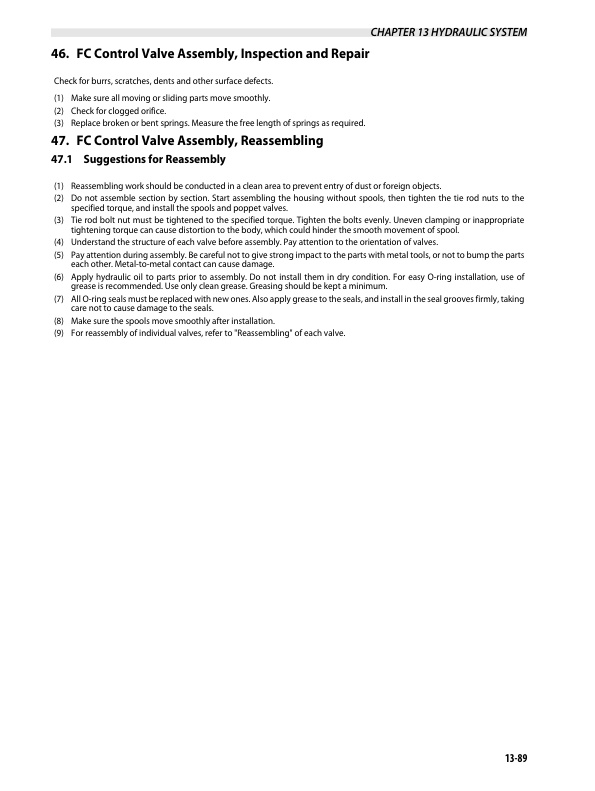 CHAPTER 13 HYDRAULIC SYSTEM

46. FC Control Valve Assembly, Inspection and Repair

Check for burrs, scratches, dents and other surface defects.

(1) Make sure all moving or sliding parts move smoothly.
(2) Check for clogged orifice.
(3) Replace broken or bent springs. Measure the free length of springs as required.

47. FC Control Valve Assembly, Reassembling

47.1 Suggestions for Reassembly

(1) Reassembling work should be conducted in a clean area to prevent entry of dust or foreign objects.
(2) Do not assemble section by section. Start assembling the housing without spools, then tighten the tie rod nuts to the specified torque, and install the spools and poppet valves.
(3) Tie rod bolt nut must be tightened to the specified torque. Tighten the bolts evenly. Uneven clamping or inappropriate tightening torque can cause distortion to the body, which could hinder the smooth movement of spool.
(4) Understand the structure of each valve before assembly. Pay attention to the orientation of valves.
(5) Pay attention during assembly. Be careful not to give strong impact to the parts with metal tools, or not to bump the parts each other. Metal-to-metal contact can cause damage.
(6) Apply hydraulic oil to parts prior to assembly. Do not install them in dry condition. For easy O-ring installation, use of grease is recommended. Use only clean grease. Greasing should be kept a minimum.
(7) All O-ring seals must be replaced with new ones. Also apply grease to the seals, and install in the seal grooves firmly, taking care not to cause damage to the seals.
(8) Make sure the spools move smoothly after installation.
(9) For reassembly of individual valves, refer to "Reassembling" of each valve.

13-89